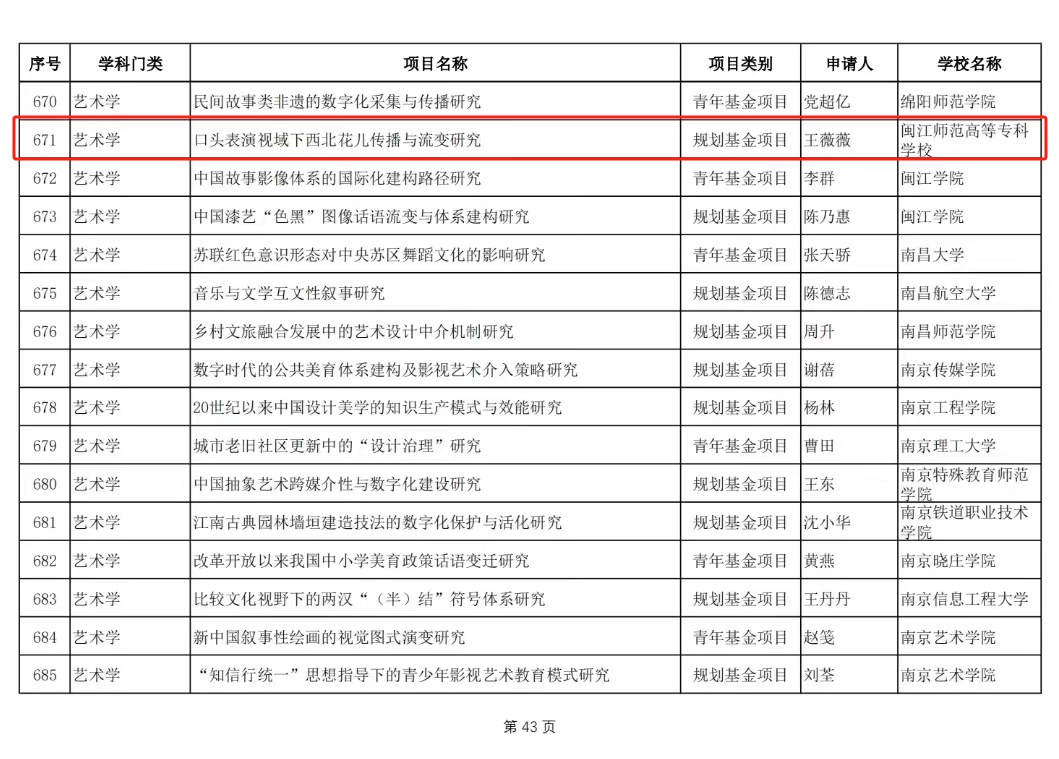 | 序号 | 学科门类 | 项目名称 | 项目类别 | 申请人 | 学校名称 |
|---|---|---|---|---|---|
| 670 | 艺术学 | 民间故事类非遗的数字化采集与传播研究 | 青年基金项目 | 党超亿 | 绵阳师范学院 |
| 671 | 艺术学 | 口头表演视域下西北花儿传播与流变研究 | 规划基金项目 | 王薇薇 | 闽江师范高等专科学校 |
| 672 | 艺术学 | 中国故事影像体系的国际化建构路径研究 | 青年基金项目 | 李群 | 闽江学院 |
| 673 | 艺术学 | 中国漆艺“色黑”图像话语流变与体系建构研究 | 规划基金项目 | 陈乃惠 | 闽江学院 |
| 674 | 艺术学 | 苏联红色意识形态对中央苏区舞蹈文化的影响研究 | 青年基金项目 | 张天骄 | 南昌大学 |
| 675 | 艺术学 | 音乐与文学互文性叙事研究 | 规划基金项目 | 陈德志 | 南昌航空大学 |
| 676 | 艺术学 | 乡村文旅融合发展中的艺术设计中介机制研究 | 规划基金项目 | 周升 | 南昌师范学院 |
| 677 | 艺术学 | 数字时代的公共美育体系建构及影视艺术介入策略研究 | 规划基金项目 | 谢蓓 | 南京传媒学院 |
| 678 | 艺术学 | 20世纪以来中国设计美学的知识生产模式与效能研究 | 规划基金项目 | 杨林 | 南京工程学院 |
| 679 | 艺术学 | 城市老旧社区更新中的“设计治理”研究 | 青年基金项目 | 曹田 | 南京理工大学 |
| 680 | 艺术学 | 中国抽象艺术跨媒介性与数字化建设研究 | 规划基金项目 | 王东 | 南京特殊教育师范学院 |
| 681 | 艺术学 | 江南古典园林墙垣建造技法的数字化保护与活化研究 | 规划基金项目 | 沈小华 | 南京铁道职业技术学院 |
| 682 | 艺术学 | 改革开放以来我国中小学美育政策话语变迁研究 | 青年基金项目 | 黄燕 | 南京晓庄学院 |
| 683 | 艺术学 | 比较文化视野下的两汉“（半）结”符号体系研究 | 规划基金项目 | 王丹丹 | 南京信息工程大学 |
| 684 | 艺术学 | 新中国叙事性绘画的视觉图式演变研究 | 青年基金项目 | 赵笺 | 南京艺术学院 |
| 685 | 艺术学 | “知信行统一”思想指导下的青少年影视艺术教育模式研究 | 规划基金项目 | 刘荃 | 南京艺术学院 |

第 43 页